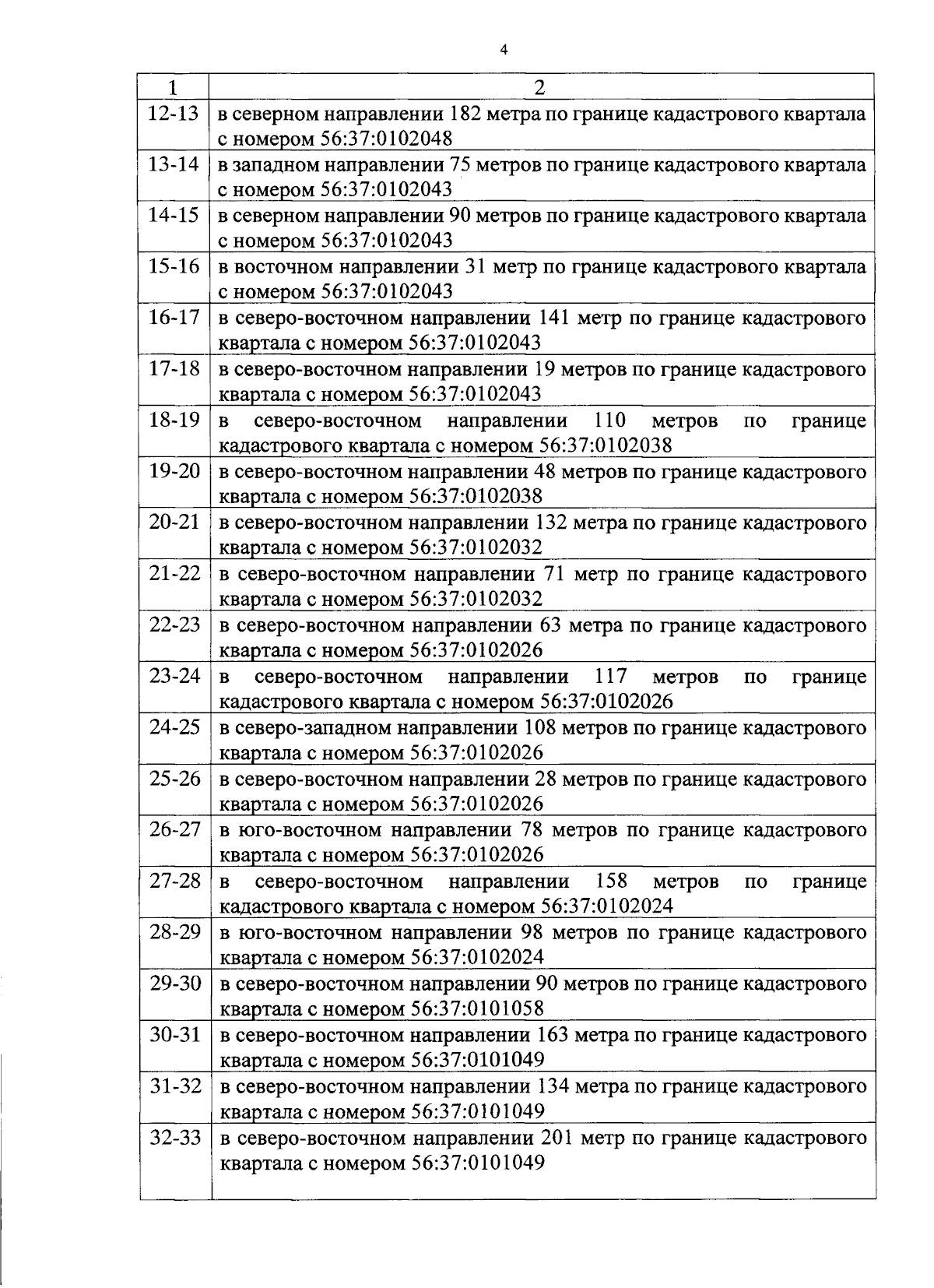 4

| 1 | 2 |
|---|---|
| 12-13 | в северном направлении 182 метра по границе кадастрового квартала с номером 56:37:0102048 |
| 13-14 | в западном направлении 75 метров по границе кадастрового квартала с номером 56:37:0102043 |
| 14-15 | в северном направлении 90 метров по границе кадастрового квартала с номером 56:37:0102043 |
| 15-16 | в восточном направлении 31 метр по границе кадастрового квартала с номером 56:37:0102043 |
| 16-17 | в северо-восточном направлении 141 метр по границе кадастрового квартала с номером 56:37:0102043 |
| 17-18 | в северо-восточном направлении 19 метров по границе кадастрового квартала с номером 56:37:0102043 |
| 18-19 | в северо-восточном направлении 110 метров по границе кадастрового квартала с номером 56:37:0102038 |
| 19-20 | в северо-восточном направлении 48 метров по границе кадастрового квартала с номером 56:37:0102038 |
| 20-21 | в северо-восточном направлении 132 метра по границе кадастрового квартала с номером 56:37:0102032 |
| 21-22 | в северо-восточном направлении 71 метр по границе кадастрового квартала с номером 56:37:0102032 |
| 22-23 | в северо-восточном направлении 63 метра по границе кадастрового квартала с номером 56:37:0102026 |
| 23-24 | в северо-восточном направлении 117 метров по границе кадастрового квартала с номером 56:37:0102026 |
| 24-25 | в северо-западном направлении 108 метров по границе кадастрового квартала с номером 56:37:0102026 |
| 25-26 | в северо-восточном направлении 28 метров по границе кадастрового квартала с номером 56:37:0102026 |
| 26-27 | в юго-восточном направлении 78 метров по границе кадастрового квартала с номером 56:37:0102026 |
| 27-28 | в северо-восточном направлении 158 метров по границе кадастрового квартала с номером 56:37:0102024 |
| 28-29 | в юго-восточном направлении 98 метров по границе кадастрового квартала с номером 56:37:0102024 |
| 29-30 | в северо-восточном направлении 90 метров по границе кадастрового квартала с номером 56:37:0101058 |
| 30-31 | в северо-восточном направлении 163 метра по границе кадастрового квартала с номером 56:37:0101049 |
| 31-32 | в северо-восточном направлении 134 метра по границе кадастрового квартала с номером 56:37:0101049 |
| 32-33 | в северо-восточном направлении 201 метр по границе кадастрового квартала с номером 56:37:0101049 |